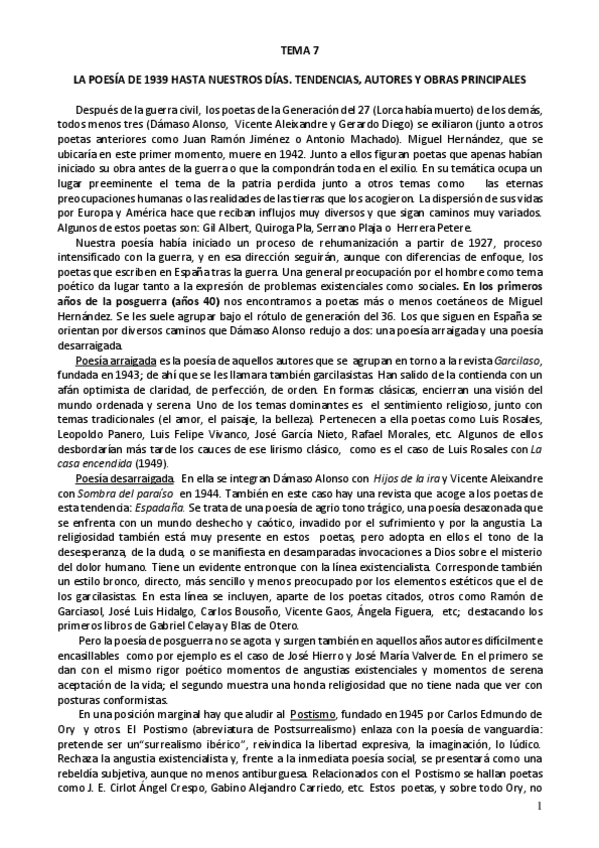 TEMA 7

LA POESÍA DE 1939 HASTA NUESTROS DÍAS. TENDENCIAS, AUTORES Y OBRAS PRINCIPALES

Después de la guerra civil, los poetas de la Generación del 27 (Lorca había muerto) de los demás, todos menos tres (Dámaso Alonso, Vicente Aleixandre y Gerardo Diego) se exiliaron (junto a otros poetas anteriores como Juan Ramón Jiménez o Antonio Machado). Miguel Hernández, que se ubicaría en este primer momento, muere en 1942. Junto a ellos figuran poetas que apenas habían iniciado su obra antes de la guerra o que la compondrán toda en el exilio. En su temática ocupa un lugar preeminente el tema de la patria perdida junto a otros temas como las eternas preocupaciones humanas o las realidades de las tierras que los acogieron. La dispersión de sus vidas por Europa y América hace que reciban influjos muy diversos y que sigan caminos muy variados. Algunos de estos poetas son: Gil Albert, Quiroga Pla, Serrano Plaja o Herrera Petere.

Nuestra poesía había iniciado un proceso de rehumanización a partir de 1927, proceso intensificado con la guerra, y en esa dirección seguirán, aunque con diferencias de enfoque, los poetas que escriben en España tras la guerra. Una general preocupación por el hombre como tema poético da lugar tanto a la expresión de problemas existenciales como sociales. En los primeros años de la posguerra (años 40) nos encontramos a poetas más o menos coetáneos de Miguel Hernández. Se les suele agrupar bajo el rótulo de generación del 36. Los que siguen en España se orientan por diversos caminos que Dámaso Alonso redujo a dos: una poesía arraigada y una poesía desarraigada.

Poesía arraigada es la poesía de aquellos autores que se agrupan en torno a la revista Garcilaso, fundada en 1943; de ahí que se les llamara también garcilasistas. Han salido de la contienda con un afán optimista de claridad, de perfección, de orden. En formas clásicas, encierran una visión del mundo ordenada y serena. Uno de los temas dominantes es el sentimiento religioso, junto con temas tradicionales (el amor, el paisaje, la belleza). Pertenecen a ella poetas como Luis Rosales, Leopoldo Panero, Luis Felipe Vivanco, José García Nieto, Rafael Morales, etc. Algunos de ellos desbordarían más tarde los cauces de ese lirismo clásico, como es el caso de Luis Rosales con La casa encendida (1949).

Poesía desarraigada. En ella se integran Dámaso Alonso con Hijos de la ira y Vicente Aleixandre con Sombra del paraíso en 1944. También en este caso hay una revista que acoge a los poetas de esta tendencia: Espadaña. Se trata de una poesía de agrio tono trágico, una poesía desazonada que se enfrenta con un mundo deshecho y caótico, invadido por el sufrimiento y por la angustia. La religiosidad también está muy presente en estos poetas, pero adopta en ellos el tono de la desesperanza, de la duda, o se manifiesta en desamparadas invocaciones a Dios sobre el misterio del dolor humano. Tiene un evidente entronque con la línea existencialista. Corresponde también un estilo bronco, directo, más sencillo y menos preocupado por los elementos estéticos que el de los garcilasistas. En esta línea se incluyen, aparte de los poetas citados, otros como Ramón de Garciasol, José Luis Hidalgo, Carlos Bousoño, Vicente Gaos, Ángela Figuera, etc; destacando los primeros libros de Gabriel Celaya y Blas de Otero.

Pero la poesía de posguerra no se agota y surgen también en aquellos años autores difícilmente encasillables como por ejemplo es el caso de José Hierro y José María Valverde. En el primero se dan con el mismo rigor poético momentos de angustias existenciales y momentos de serena aceptación de la vida; el segundo muestra una honda religiosidad que no tiene nada que ver con posturas conformistas.

En una posición marginal hay que aludir al Postismo, fundado en 1945 por Carlos Edmundo de Ory y otros. El Postismo (abreviatura de Postsurrealismo) enlaza con la poesía de vanguardia: pretende ser un"surrealismo ibérico", reivindica la libertad expresiva, la imaginación, lo lúdico. Rechaza la angustia existencialista y, frente a la inmediata poesía social, se presentará como una rebeldía subjetiva, aunque no menos antiburguesa. Relacionados con el Postismo se hallan poetas como J. E. Cirlot Ángel Crespo, Gabino Alejandro Carriedo, etc. Estos poetas, y sobre todo Ory, no

1